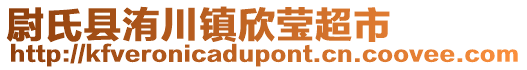 尉氏县洧川镇欣莹超市
http://kfveronicadupont.cn.coovee.com